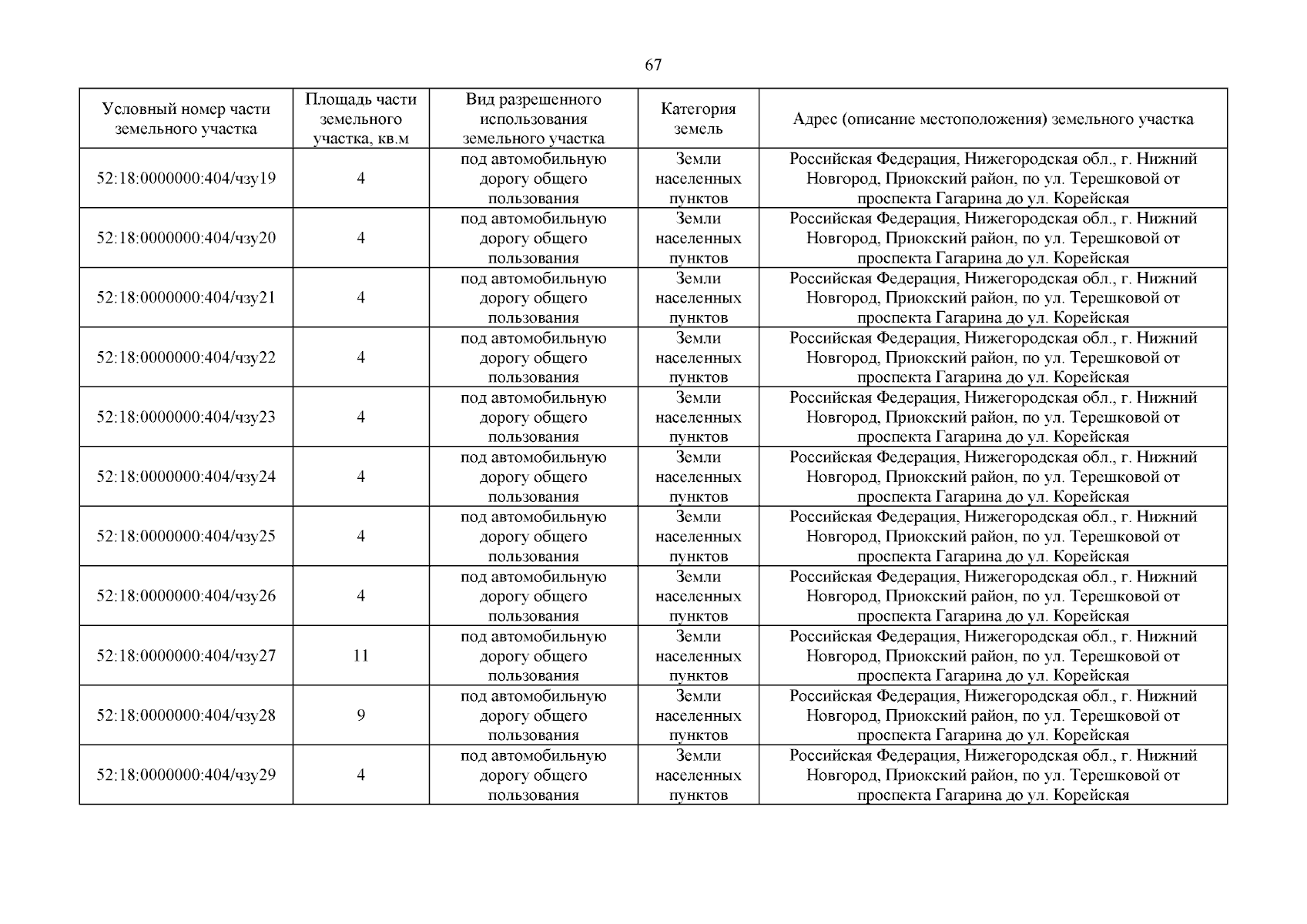 67

| Условный номер части земельного участка | Площадь части земельного участка, кв.м | Вид разрешенного использования земельного участка | Категория земель | Адрес (описание местоположения) земельного участка |
|---|---|---|---|---|
| 52:18:0000000:404/чзу19 | 4 | под автомобильную дорогу общего пользования | Земли населенных пунктов | Российская Федерация, Нижегородская обл., г. Нижний Новгород, Приокский район, по ул. Терешковой от проспекта Гагарина до ул. Корейская |
| 52:18:0000000:404/чзу20 | 4 | под автомобильную дорогу общего пользования | Земли населенных пунктов | Российская Федерация, Нижегородская обл., г. Нижний Новгород, Приокский район, по ул. Терешковой от проспекта Гагарина до ул. Корейская |
| 52:18:0000000:404/чзу21 | 4 | под автомобильную дорогу общего пользования | Земли населенных пунктов | Российская Федерация, Нижегородская обл., г. Нижний Новгород, Приокский район, по ул. Терешковой от проспекта Гагарина до ул. Корейская |
| 52:18:0000000:404/чзу22 | 4 | под автомобильную дорогу общего пользования | Земли населенных пунктов | Российская Федерация, Нижегородская обл., г. Нижний Новгород, Приокский район, по ул. Терешковой от проспекта Гагарина до ул. Корейская |
| 52:18:0000000:404/чзу23 | 4 | под автомобильную дорогу общего пользования | Земли населенных пунктов | Российская Федерация, Нижегородская обл., г. Нижний Новгород, Приокский район, по ул. Терешковой от проспекта Гагарина до ул. Корейская |
| 52:18:0000000:404/чзу24 | 4 | под автомобильную дорогу общего пользования | Земли населенных пунктов | Российская Федерация, Нижегородская обл., г. Нижний Новгород, Приокский район, по ул. Терешковой от проспекта Гагарина до ул. Корейская |
| 52:18:0000000:404/чзу25 | 4 | под автомобильную дорогу общего пользования | Земли населенных пунктов | Российская Федерация, Нижегородская обл., г. Нижний Новгород, Приокский район, по ул. Терешковой от проспекта Гагарина до ул. Корейская |
| 52:18:0000000:404/чзу26 | 4 | под автомобильную дорогу общего пользования | Земли населенных пунктов | Российская Федерация, Нижегородская обл., г. Нижний Новгород, Приокский район, по ул. Терешковой от проспекта Гагарина до ул. Корейская |
| 52:18:0000000:404/чзу27 | 11 | под автомобильную дорогу общего пользования | Земли населенных пунктов | Российская Федерация, Нижегородская обл., г. Нижний Новгород, Приокский район, по ул. Терешковой от проспекта Гагарина до ул. Корейская |
| 52:18:0000000:404/чзу28 | 9 | под автомобильную дорогу общего пользования | Земли населенных пунктов | Российская Федерация, Нижегородская обл., г. Нижний Новгород, Приокский район, по ул. Терешковой от проспекта Гагарина до ул. Корейская |
| 52:18:0000000:404/чзу29 | 4 | под автомобильную дорогу общего пользования | Земли населенных пунктов | Российская Федерация, Нижегородская обл., г. Нижний Новгород, Приокский район, по ул. Терешковой от проспекта Гагарина до ул. Корейская |